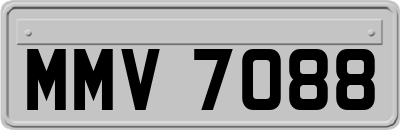 MMV 7088